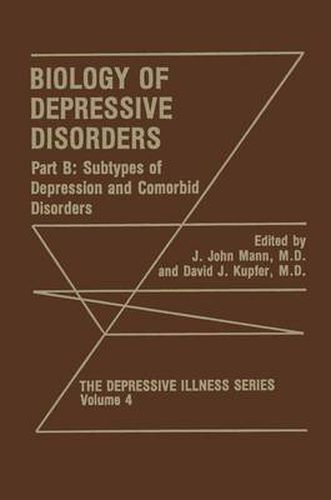 BIOLOGY OF DEPRESSIVE DISORDERS

Part B: Subtypes of Depression and Comorbid Disorders

Edited by
J. John Mann, M.D.
and David J. Kupfer, M.D.

THE DEPRESSIVE ILLNESS SERIES
Volume 4